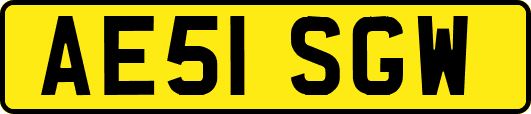 AE51 SGW